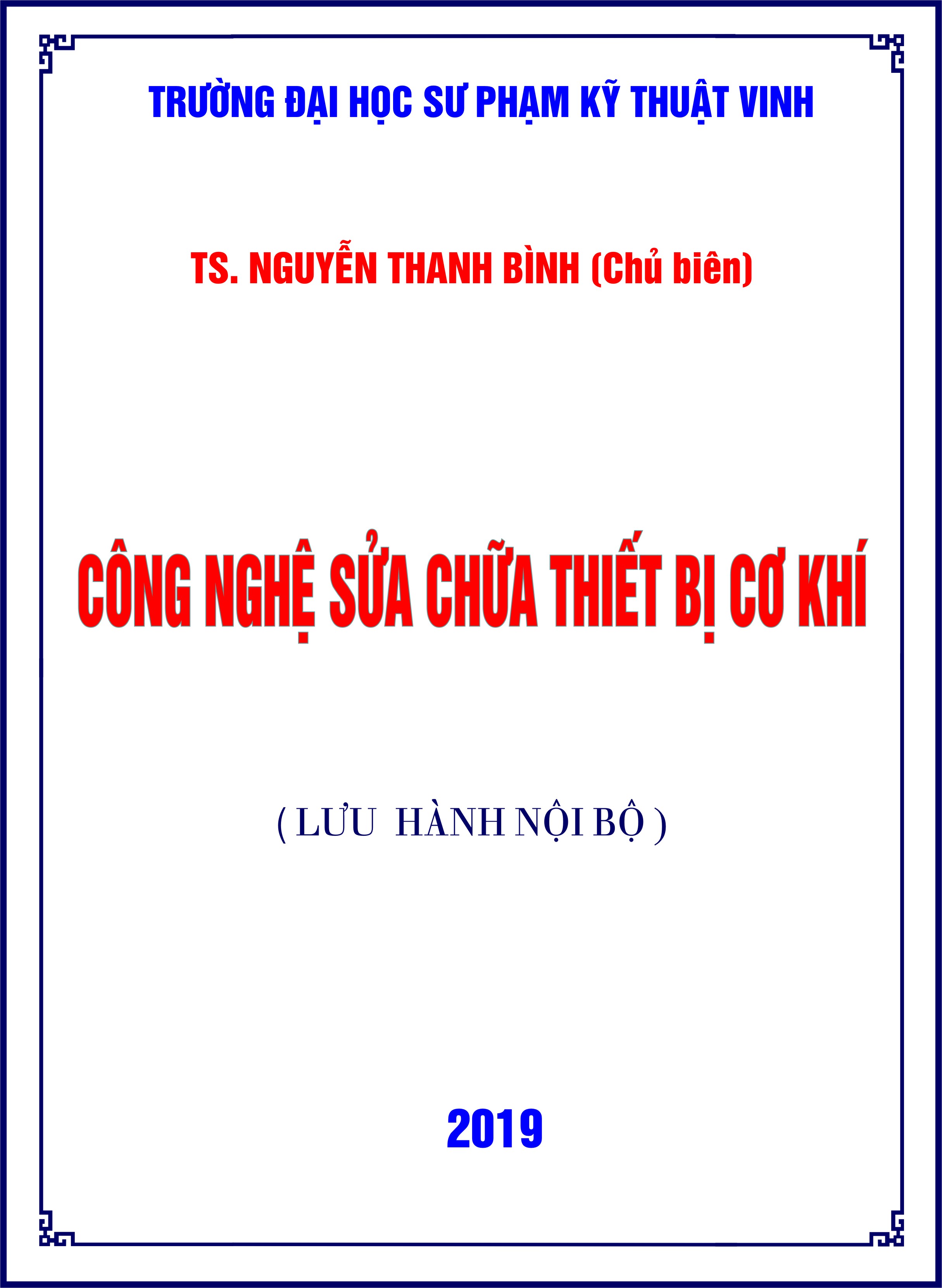 TRƯỜNG ĐẠI HỌC SƯ PHẠM KỸ THUẬT VINH

TS. NGUYỄN THANH BÌNH (Chủ biên)

CÔNG NGHỆ SỬA CHỮA THIẾT BỊ CƠ KHÍ

( LƯU HÀNH NỘI BỘ )

2019